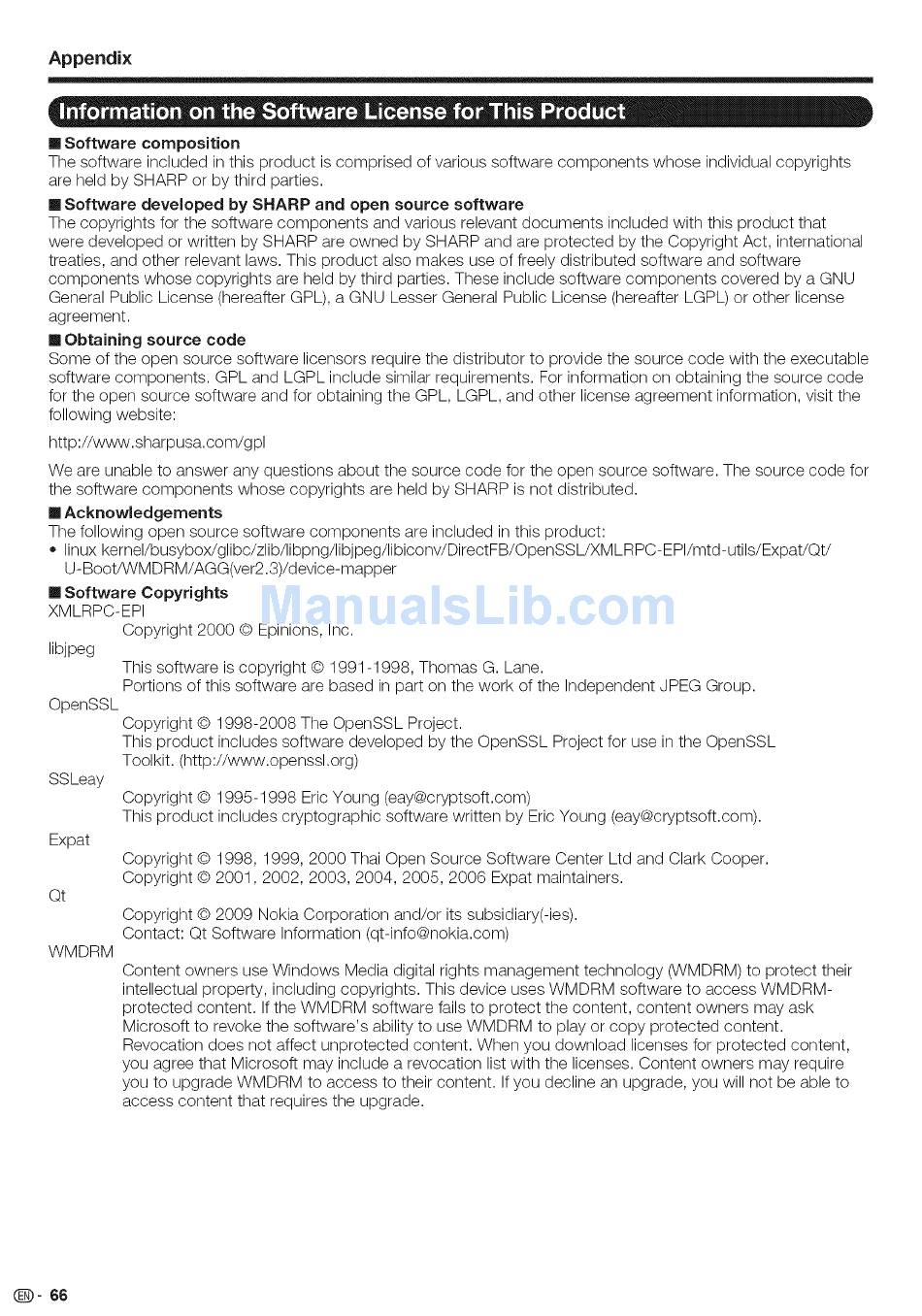 Appendix

Information on the Software License for This Product

■ Software composition
The software included in this product is comprised of various software components whose individual copyrights are held by SHARP or by third parties.

■ Software developed by SHARP and open source software
The copyrights for the software components and various relevant documents included with this product that were developed or written by SHARP are owned by SHARP and are protected by the Copyright Act, international treaties, and other relevant laws. This product also makes use of freely distributed software and software components whose copyrights are held by third parties. These include software components covered by a GNU General Public License (hereafter GPL), a GNU Lesser General Public License (hereafter LGPL) or other license agreement.

■ Obtaining source code
Some of the open source software licensors require the distributor to provide the source code with the executable software components. GPL and LGPL include similar requirements. For information on obtaining the source code for the open source software and for obtaining the GPL, LGPL, and other license agreement information, visit the following website:

http://www.sharpusa.com/gpl

We are unable to answer any questions about the source code for the open source software. The source code for the software components whose copyrights are held by SHARP is not distributed.

■ Acknowledgements
The following open source software components are included in this product:
• linux kernel/busybox/glibc/zlib/libpng/libjpeg/libiconv/DirectFB/OpenSSL/XMLRPC-EPI/mtd-utils/Expat/Qt/U-Boot/WMDRM/AGG(ver2.3)/device-mapper

■ Software Copyrights
XMLRPC-EPI
Copyright 2000 © Epinions, Inc.
libjpeg
This software is copyright © 1991-1998, Thomas G. Lane.
Portions of this software are based in part on the work of the Independent JPEG Group.
OpenSSL
Copyright © 1998-2008 The OpenSSL Project.
This product includes software developed by the OpenSSL Project for use in the OpenSSL Toolkit. (http://www.openssl.org)
SSLeay
Copyright © 1995-1998 Eric Young (eay@cryptsoft.com)
This product includes cryptographic software written by Eric Young (eay@cryptsoft.com).
Expat
Copyright © 1998, 1999, 2000 Thai Open Source Software Center Ltd and Clark Cooper.
Copyright © 2001, 2002, 2003, 2004, 2005, 2006 Expat maintainers.
Qt
Copyright © 2009 Nokia Corporation and/or its subsidiary(-ies).
Contact: Qt Software Information (qt-info@nokia.com)
WMDRM
Content owners use Windows Media digital rights management technology (WMDRM) to protect their intellectual property, including copyrights. This device uses WMDRM software to access WMDRM-protected content. If the WMDRM software fails to protect the content, content owners may ask Microsoft to revoke the software's ability to use WMDRM to play or copy protected content. Revocation does not affect unprotected content. When you download licenses for protected content, you agree that Microsoft may include a revocation list with the licenses. Content owners may require you to upgrade WMDRM to access to their content. If you decline an upgrade, you will not be able to access content that requires the upgrade.

ManualsLib.com

EN - 66